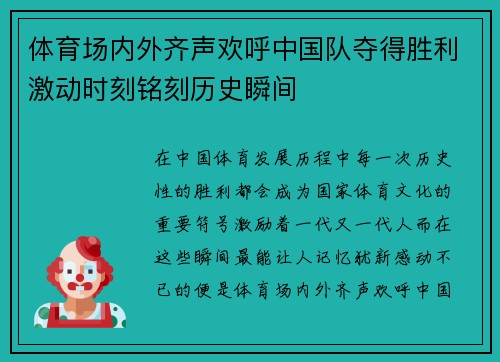 体育场内外齐声欢呼中国队夺得胜利激动时刻铭刻历史瞬间

在中国体育发展历程中每一次历史性的胜利都会成为国家体育文化的重要符号激励着一代又一代人而在这些瞬间最能让人记忆犹新感动不已的便是体育场内外齐声欢呼中国